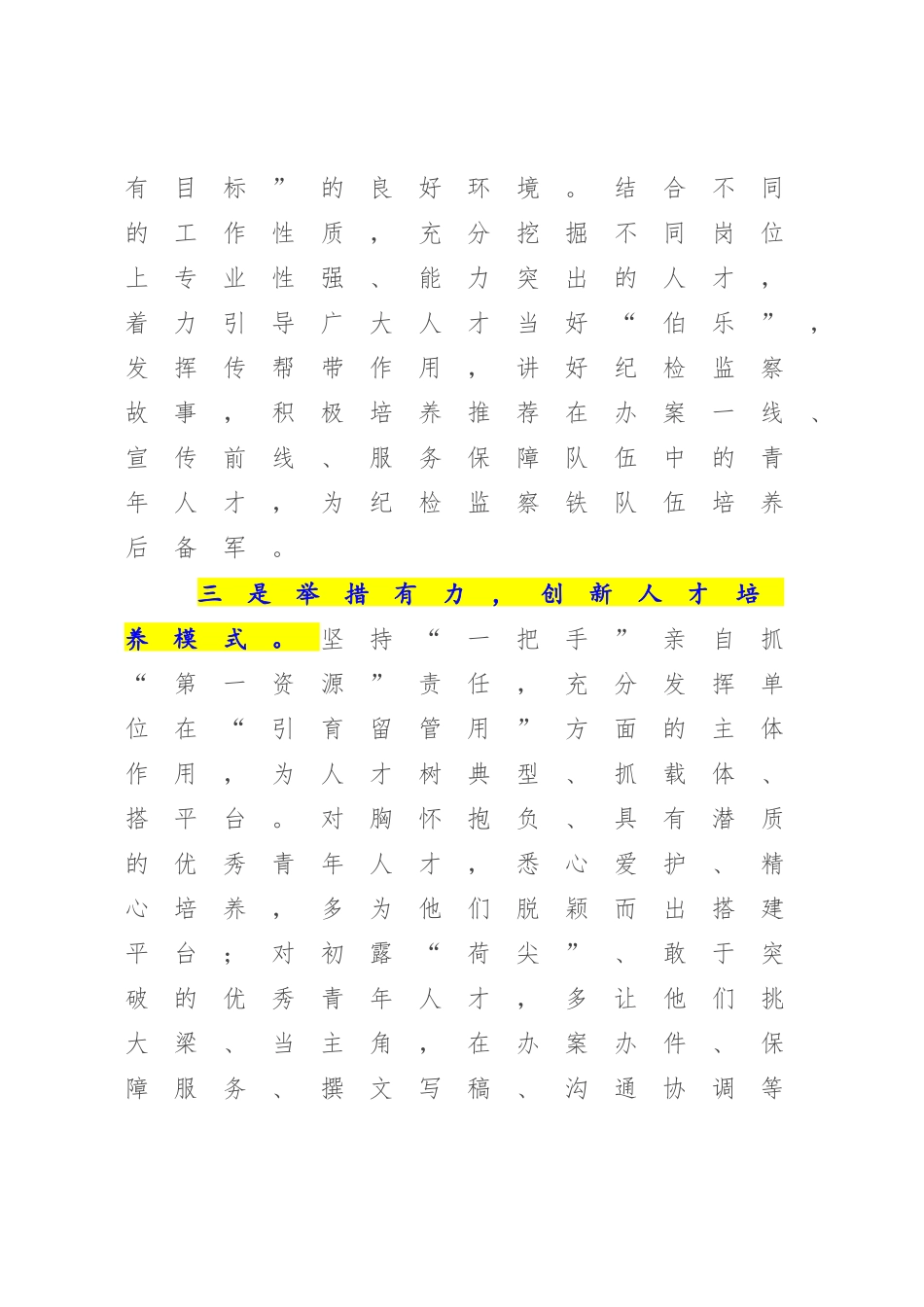 有目标”的良好环境。结合不同的工作性质，充分挖掘不同岗位上专业性强、能力突出的人才，着力引导广大人才当好“伯乐”，发挥传帮带作用，讲好纪检监察故事，积极培养推荐在办案一线、宣传前线、服务保障队伍中的青年人才，为纪检监察铁队伍培养后备军。

三是举措有力，创新人才培养模式。坚持“一把手”亲自抓“第一资源”责任，充分发挥单位在“引育留管用”方面的主体作用，为人才树典型、抓载体、搭平台。对胸怀抱负、具有潜质的优秀青年人才，悉心爱护、精心培养，多为他们脱颖而出搭建平台；对初露“荷尖”、敢于突破的优秀青年人才，多让他们挑大梁、当主角，在办案办件、保障服务、撰文写稿、沟通协调等